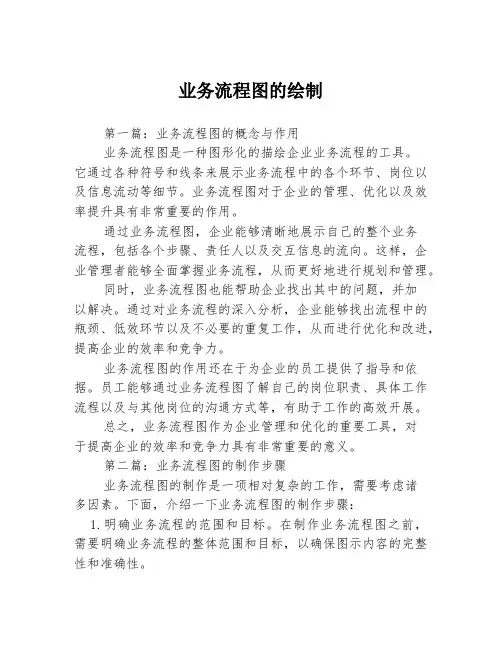 业务流程图的绘制

第一篇：业务流程图的概念与作用

业务流程图是一种图形化的描绘企业业务流程的工具。它通过各种符号和线条来展示业务流程中的各个环节、岗位以及信息流动等细节。业务流程图对于企业的管理、优化以及效率提升具有非常重要的作用。

通过业务流程图，企业能够清晰地展示自己的整个业务流程，包括各个步骤、责任人以及交互信息的流向。这样，企业管理者能够全面掌握业务流程，从而更好地进行规划和管理。

同时，业务流程图也能帮助企业找出其中的问题，并加以解决。通过对业务流程的深入分析，企业能够找出流程中的瓶颈、低效环节以及不必要的重复工作，从而进行优化和改进，提高企业的效率和竞争力。

业务流程图的作用还在于为企业的员工提供了指导和依据。员工能够通过业务流程图了解自己的岗位职责、具体工作流程以及与其他岗位的沟通方式等，有助于工作的高效开展。

总之，业务流程图作为企业管理和优化的重要工具，对于提高企业的效率和竞争力具有非常重要的意义。

第二篇：业务流程图的制作步骤

业务流程图的制作是一项相对复杂的工作，需要考虑诸多因素。下面，介绍一下业务流程图的制作步骤：

1. 明确业务流程的范围和目标。在制作业务流程图之前，需要明确业务流程的整体范围和目标，以确保图示内容的完整性和准确性。